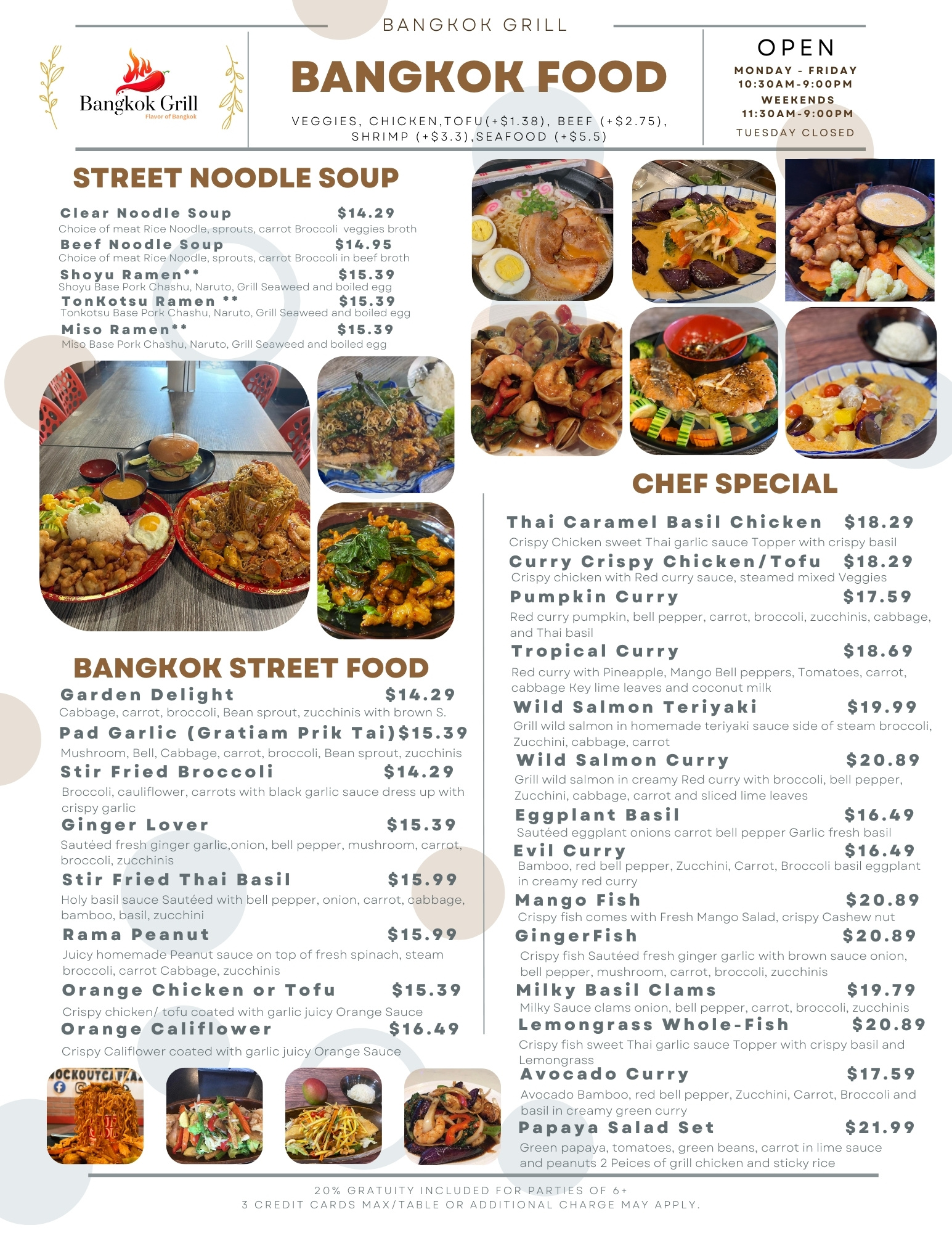 BANGKOK GRILL

Bangkok Grill
Flavor of Bangkok

BANGKOK FOOD

VEGGIES, CHICKEN,TOFU(+$1.38), BEEF (+$2.75), SHRIMP (+$3.3),SEAFOOD (+$5.5)

OPEN
MONDAY - FRIDAY
10:30AM-9:00PM
WEEKENDS
11:30AM-9:00PM
TUESDAY CLOSED

STREET NOODLE SOUP

Clear Noodle Soup $14.29
Choice of meat Rice Noodle, sprouts, carrot Broccoli veggies broth
Beef Noodle Soup $14.95
Choice of meat Rice Noodle, sprouts, carrot Broccoli in beef broth
Shoyu Ramen** $15.39
Shoyu Base Pork Chashu, Naruto, Grill Seaweed and boiled egg
TonKotsu Ramen ** $15.39
Tonkotsu Base Pork Chashu, Naruto, Grill Seaweed and boiled egg
Miso Ramen** $15.39
Miso Base Pork Chashu, Naruto, Grill Seaweed and boiled egg

BANGKOK STREET FOOD

Garden Delight $14.29
Cabbage, carrot, broccoli, Bean sprout, zucchinis with brown S.
Pad Garlic (Gratiam Prik Tai)$15.39
Mushroom, Bell, Cabbage, carrot, broccoli, Bean sprout, zucchinis
Stir Fried Broccoli $14.29
Broccoli, cauliflower, carrots with black garlic sauce dress up with crispy garlic
Ginger Lover $15.39
Sautéed fresh ginger garlic,onion, bell pepper, mushroom, carrot, broccoli, zucchinis
Stir Fried Thai Basil $15.99
Holy basil sauce Sautéed with bell pepper, onion, carrot, cabbage, bamboo, basil, zucchini
Rama Peanut $15.99
Juicy homemade Peanut sauce on top of fresh spinach, steam broccoli, carrot Cabbage, zucchinis
Orange Chicken or Tofu $15.39
Crispy chicken/ tofu coated with garlic juicy Orange Sauce
Orange Califlower $16.49
Crispy Califlower coated with garlic juicy Orange Sauce

CHEF SPECIAL

Thai Caramel Basil Chicken $18.29
Crispy Chicken sweet Thai garlic sauce Topper with crispy basil
Curry Crispy Chicken/Tofu $18.29
Crispy chicken with Red curry sauce, steamed mixed Veggies
Pumpkin Curry $17.59
Red curry pumpkin, bell pepper, carrot, broccoli, zucchinis, cabbage, and Thai basil
Tropical Curry $18.69
Red curry with Pineapple, Mango Bell peppers, Tomatoes, carrot, cabbage Key lime leaves and coconut milk
Wild Salmon Teriyaki $19.99
Grill wild salmon in homemade teriyaki sauce side of steam broccoli, Zucchini, cabbage, carrot
Wild Salmon Curry $20.89
Grill wild salmon in creamy Red curry with broccoli, bell pepper, Zucchini, cabbage, carrot and sliced lime leaves
Eggplant Basil $16.49
Sautéed eggplant onions carrot bell pepper Garlic fresh basil
Evil Curry $16.49
Bamboo, red bell pepper, Zucchini, Carrot, Broccoli basil eggplant in creamy red curry
Mango Fish $20.89
Crispy fish comes with Fresh Mango Salad, crispy Cashew nut
GingerFish $20.89
Crispy fish Sautéed fresh ginger garlic with brown sauce onion, bell pepper, mushroom, carrot, broccoli, zucchinis
Milky Basil Clams $19.79
Milky Sauce clams onion, bell pepper, carrot, broccoli, zucchinis
Lemongrass Whole-Fish $20.89
Crispy fish sweet Thai garlic sauce Topper with crispy basil and Lemongrass
Avocado Curry $17.59
Avocado Bamboo, red bell pepper, Zucchini, Carrot, Broccoli and basil in creamy green curry
Papaya Salad Set $21.99
Green papaya, tomatoes, green beans, carrot in lime sauce and peanuts 2 Peices of grill chicken and sticky rice

20% GRATUITY INCLUDED FOR PARTIES OF 6+
3 CREDIT CARDS MAX/TABLE OR ADDITIONAL CHARGE MAY APPLY.